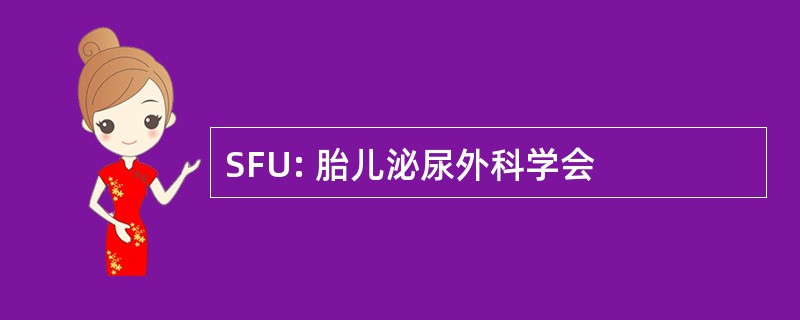 SFU: 胎儿泌尿外科学会